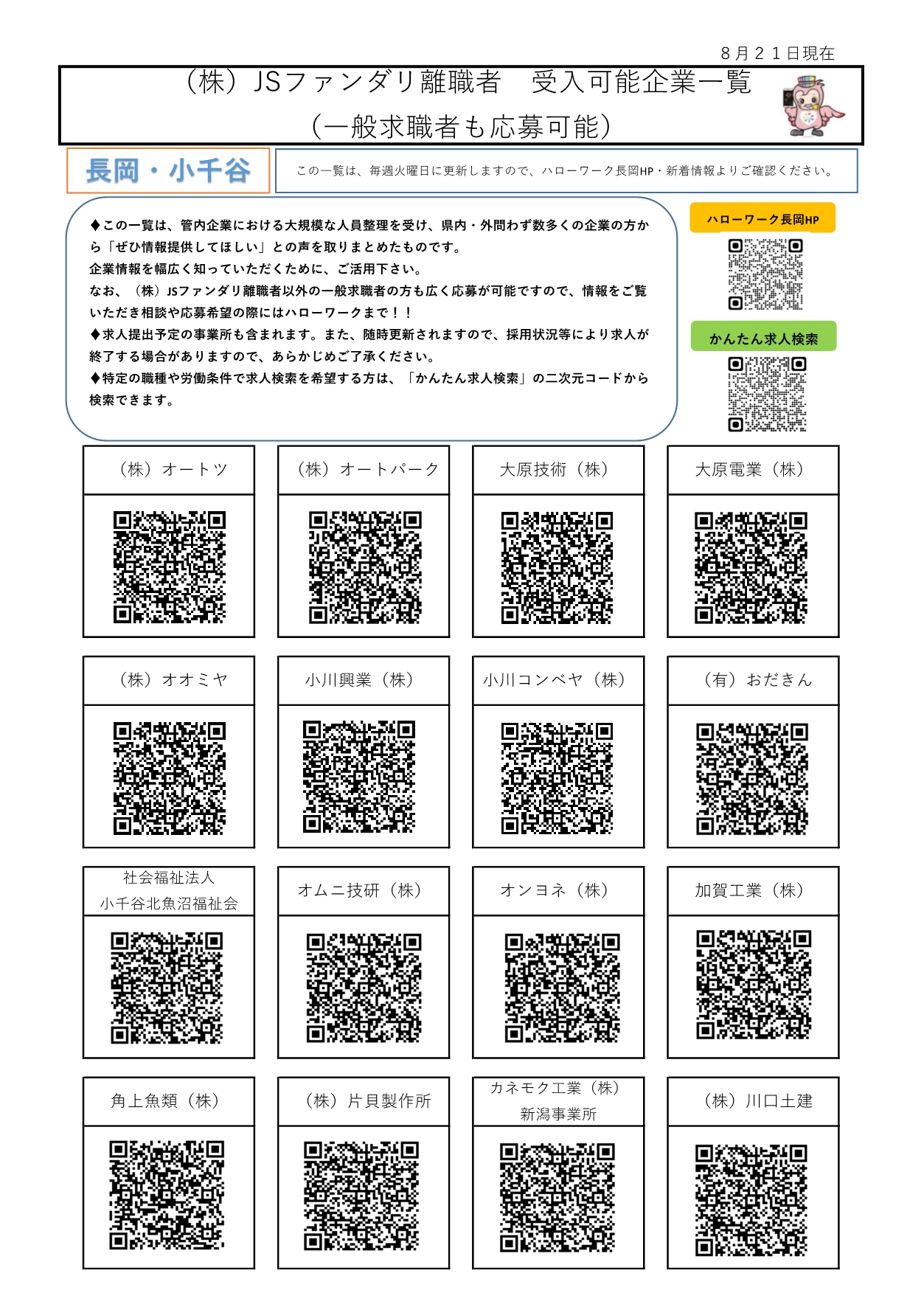 ８月２１日現在

（株）JSファンダリ離職者　受入可能企業一覧
（一般求職者も応募可能）

長岡・小千谷

この一覧は、毎週火曜日に更新しますので、ハローワーク長岡HP・新着情報よりご確認ください。

◆この一覧は、管内企業における大規模な人員整理を受け、県内・外問わず数多くの企業の方から「ぜひ情報提供してほしい」との声を取りまとめたものです。
企業情報を幅広く知っていただくために、ご活用下さい。
なお、（株）JSファンダリ離職者以外の一般求職者の方も広く応募が可能ですので、情報をご覧いただき相談や応募希望の際にはハローワークまで！！
◆求人提出予定の事業所も含まれます。また、随時更新されますので、採用状況等により求人が終了する場合がありますので、あらかじめご了承ください。
◆特定の職種や労働条件で求人検索を希望する方は、「かんたん求人検索」の二次元コードから検索できます。

ハローワーク長岡HP

かんたん求人検索

（株）オートツ

（株）オートパーク

大原技術（株）

大原電業（株）

（株）オオミヤ

小川興業（株）

小川コンベヤ（株）

（有）おだきん

社会福祉法人
小千谷北魚沼福祉会

オムニ技研（株）

オンヨネ（株）

加賀工業（株）

角上魚類（株）

（株）片貝製作所

カネモク工業（株）
新潟事業所

（株）川口土建